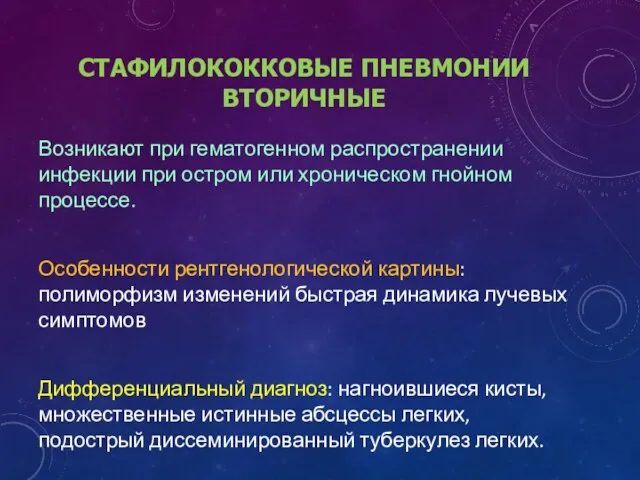 СТАФИЛОКОККОВЫЕ ПНЕВМОНИИ ВТОРИЧНЫЕ

Возникают при гематогенном распространении инфекции при остром или хроническом гнойном процессе.

Особенности рентгенологической картины: полиморфизм изменений быстрая динамика лучевых симптомов

Дифференциальный диагноз: нагноившиеся кисты, множественные истинные абсцессы легких, подострый диссеминированный туберкулез легких.